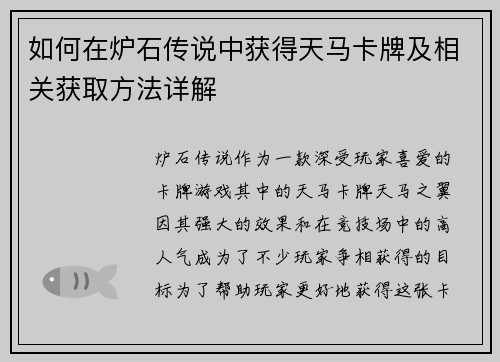 如何在炉石传说中获得天马卡牌及相关获取方法详解

炉石传说作为一款深受玩家喜爱的卡牌游戏其中的天马卡牌天马之翼因其强大的效果和在竞技场中的高人气成为了不少玩家争相获得的目标为了帮助玩家更好地获得这张卡